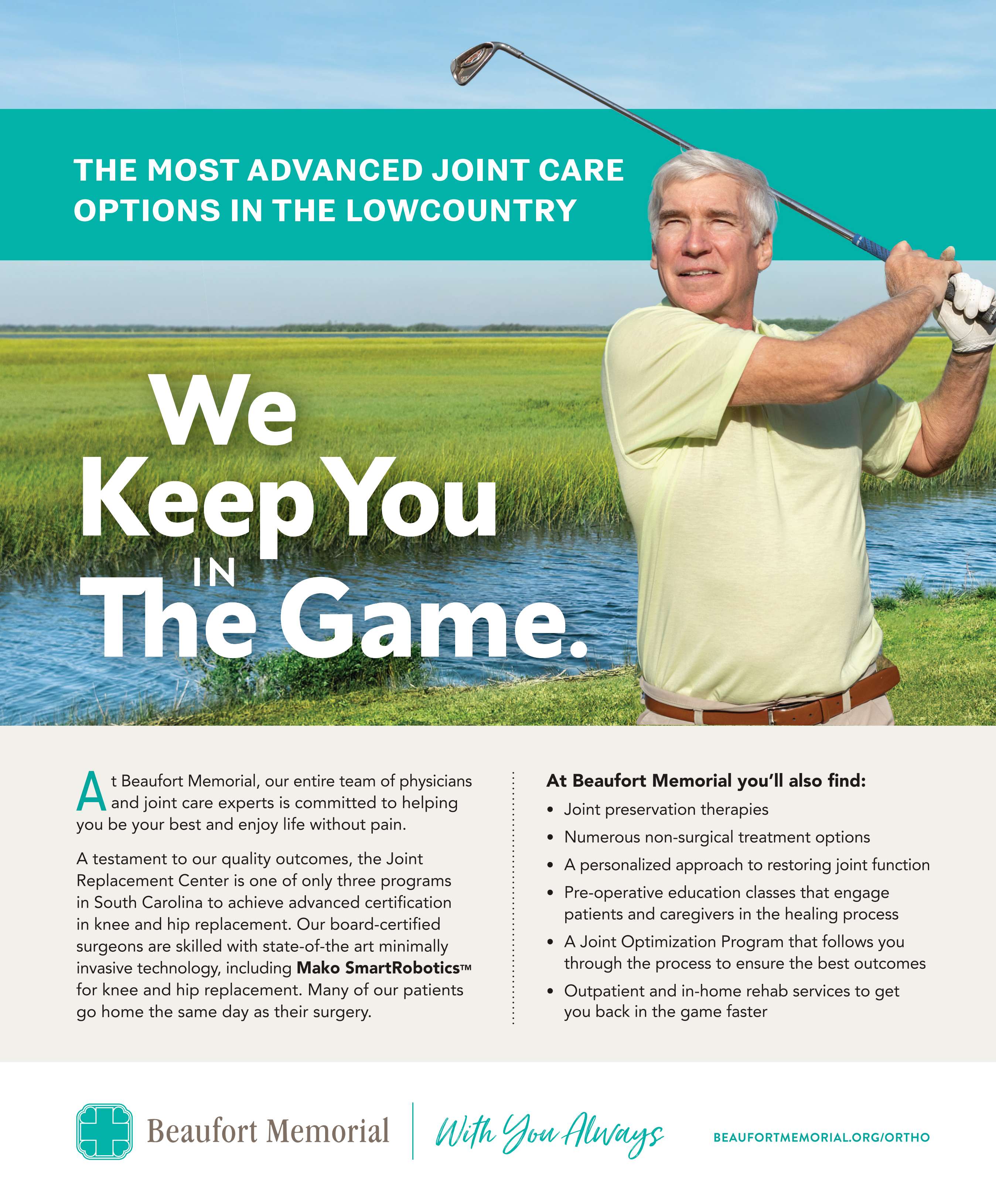 THE MOST ADVANCED JOINT CARE OPTIONS IN THE LOWCOUNTRY

We Keep You IN The Game.

At Beaufort Memorial, our entire team of physicians and joint care experts is committed to helping you be your best and enjoy life without pain.

A testament to our quality outcomes, the Joint Replacement Center is one of only three programs in South Carolina to achieve advanced certification in knee and hip replacement. Our board-certified surgeons are skilled with state-of-the art minimally invasive technology, including Mako SmartRobotics™ for knee and hip replacement. Many of our patients go home the same day as their surgery.

At Beaufort Memorial you'll also find:
• Joint preservation therapies
• Numerous non-surgical treatment options
• A personalized approach to restoring joint function
• Pre-operative education classes that engage patients and caregivers in the healing process
• A Joint Optimization Program that follows you through the process to ensure the best outcomes
• Outpatient and in-home rehab services to get you back in the game faster

Beaufort Memorial
With You Always
BEAUFORTMEMORIAL.ORG/ORTHO